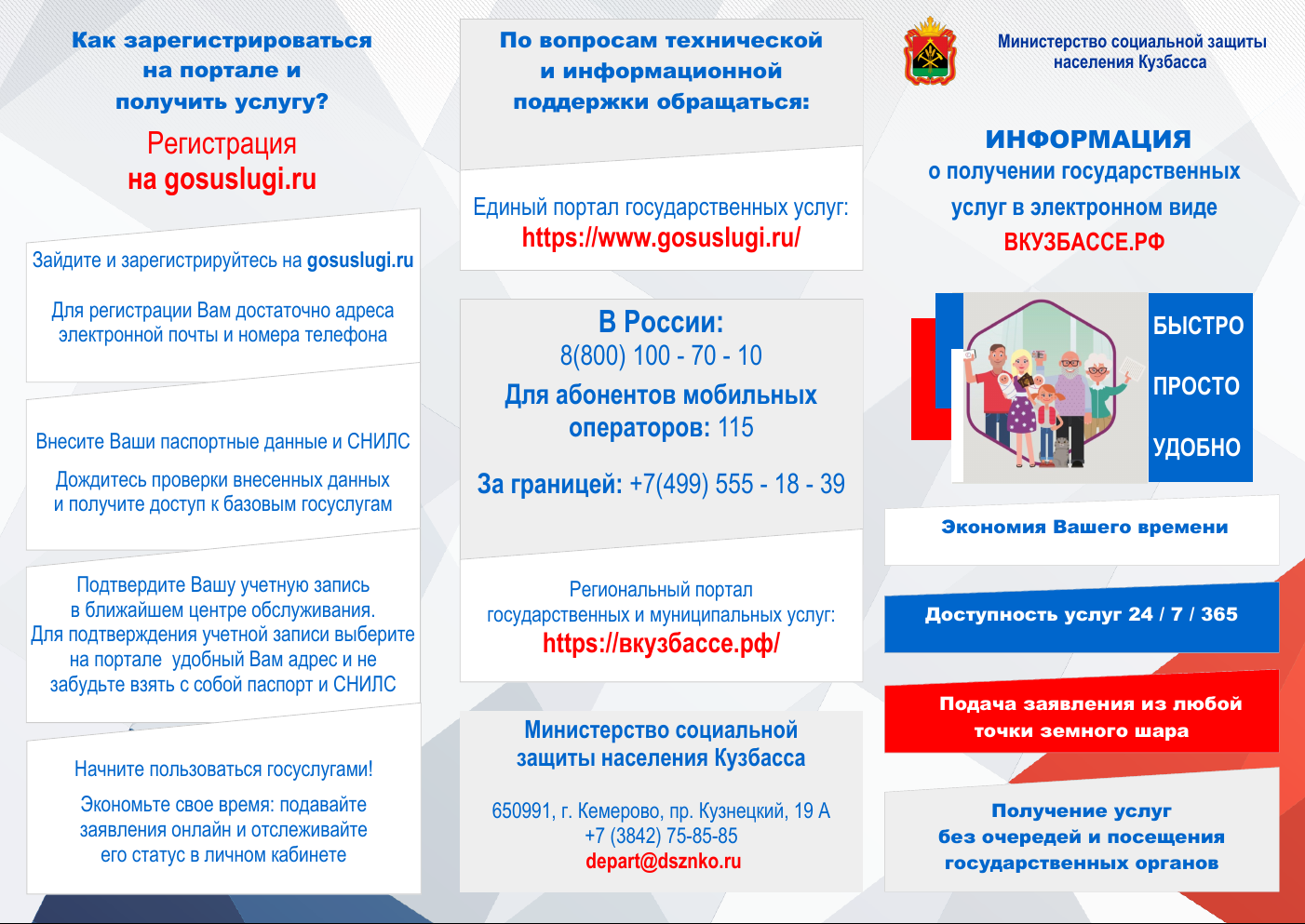 Как зарегистрироваться на портале и получить услугу?

Регистрация на gosuslugi.ru

Зайдите и зарегистрируйтесь на gosuslugi.ru

Для регистрации Вам достаточно адреса электронной почты и номера телефона

Внесите Ваши паспортные данные и СНИЛС

Дождитесь проверки внесенных данных и получите доступ к базовым госуслугам

Подтвердите Вашу учетную запись в ближайшем центре обслуживания. Для подтверждения учетной записи выберите на портале удобный Вам адрес и не забудьте взять с собой паспорт и СНИЛС

Начните пользоваться госуслугами!

Экономьте свое время: подавайте заявления онлайн и отслеживайте его статус в личном кабинете

По вопросам технической и информационной поддержки обращаться:

Единый портал государственных услуг:
https://www.gosuslugi.ru/

В России:
8(800) 100 - 70 - 10
Для абонентов мобильных операторов: 115

За границей: +7(499) 555 - 18 - 39

Региональный портал государственных и муниципальных услуг:
https://вкузбассе.рф/

Министерство социальной защиты населения Кузбасса

650991, г. Кемерово, пр. Кузнецкий, 19 А
+7 (3842) 75-85-85
depart@dsznko.ru

Министерство социальной защиты населения Кузбасса

ИНФОРМАЦИЯ
о получении государственных услуг в электронном виде
ВКУЗБАССЕ.РФ

БЫСТРО
ПРОСТО
УДОБНО

Экономия Вашего времени

Доступность услуг 24 / 7 / 365

Подача заявления из любой точки земного шара

Получение услуг без очередей и посещения государственных органов